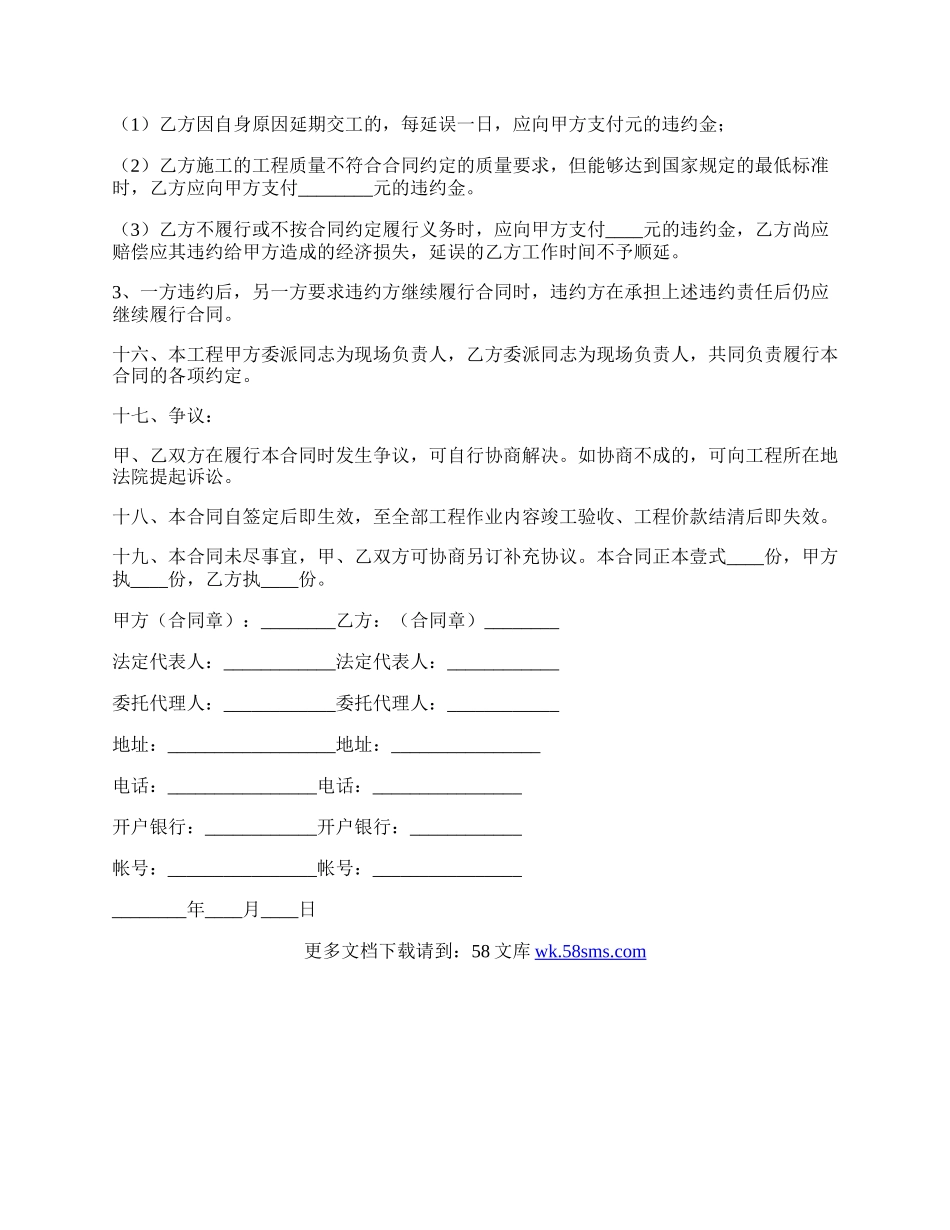 （1）乙方因自身原因延期交工的，每延误一日，应向甲方支付元的违约金；

（2）乙方施工的工程质量不符合合同约定的质量要求，但能够达到国家规定的最低标准时，乙方应向甲方支付________元的违约金。

（3）乙方不履行或不按合同约定履行义务时，应向甲方支付____元的违约金，乙方尚应赔偿应其违约给甲方造成的经济损失，延误的乙方工作时间不予顺延。

3、一方违约后，另一方要求违约方继续履行合同时，违约方在承担上述违约责任后仍应继续履行合同。

十六、本工程甲方委派同志为现场负责人，乙方委派同志为现场负责人，共同负责履行本合同的各项约定。

十七、争议：

甲、乙双方在履行本合同时发生争议，可自行协商解决。如协商不成的，可向工程所在地法院提起诉讼。

十八、本合同自签定后即生效，至全部工程作业内容竣工验收、工程价款结清后即失效。

十九、本合同未尽事宜，甲、乙双方可协商另订补充协议。本合同正本壹式____份，甲方执____份，乙方执____份。

甲方（合同章）：________乙方：（合同章）________

法定代表人：____________法定代表人：____________

委托代理人：____________委托代理人：____________

地址：__________________地址：________________

电话：________________电话：________________

开户银行：____________开户银行：____________

帐号：________________帐号：________________

________年____月____日

更多文档下载请到：58 文库 wk.58sms.com